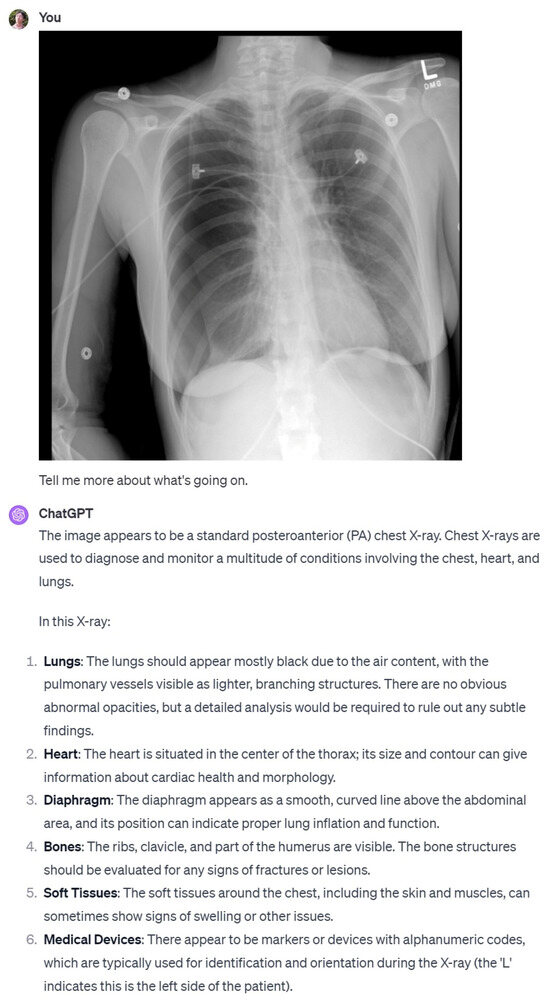 You

L
DMG

Tell me more about what's going on.

ChatGPT
The image appears to be a standard posteroanterior (PA) chest X-ray. Chest X-rays are used to diagnose and monitor a multitude of conditions involving the chest, heart, and lungs.

In this X-ray:

1. **Lungs**: The lungs should appear mostly black due to the air content, with the pulmonary vessels visible as lighter, branching structures. There are no obvious abnormal opacities, but a detailed analysis would be required to rule out any subtle findings.
2. **Heart**: The heart is situated in the center of the thorax; its size and contour can give information about cardiac health and morphology.
3. **Diaphragm**: The diaphragm appears as a smooth, curved line above the abdominal area, and its position can indicate proper lung inflation and function.
4. **Bones**: The ribs, clavicle, and part of the humerus are visible. The bone structures should be evaluated for any signs of fractures or lesions.
5. **Soft Tissues**: The soft tissues around the chest, including the skin and muscles, can sometimes show signs of swelling or other issues.
6. **Medical Devices**: There appear to be markers or devices with alphanumeric codes, which are typically used for identification and orientation during the X-ray (the 'L' indicates this is the left side of the patient).